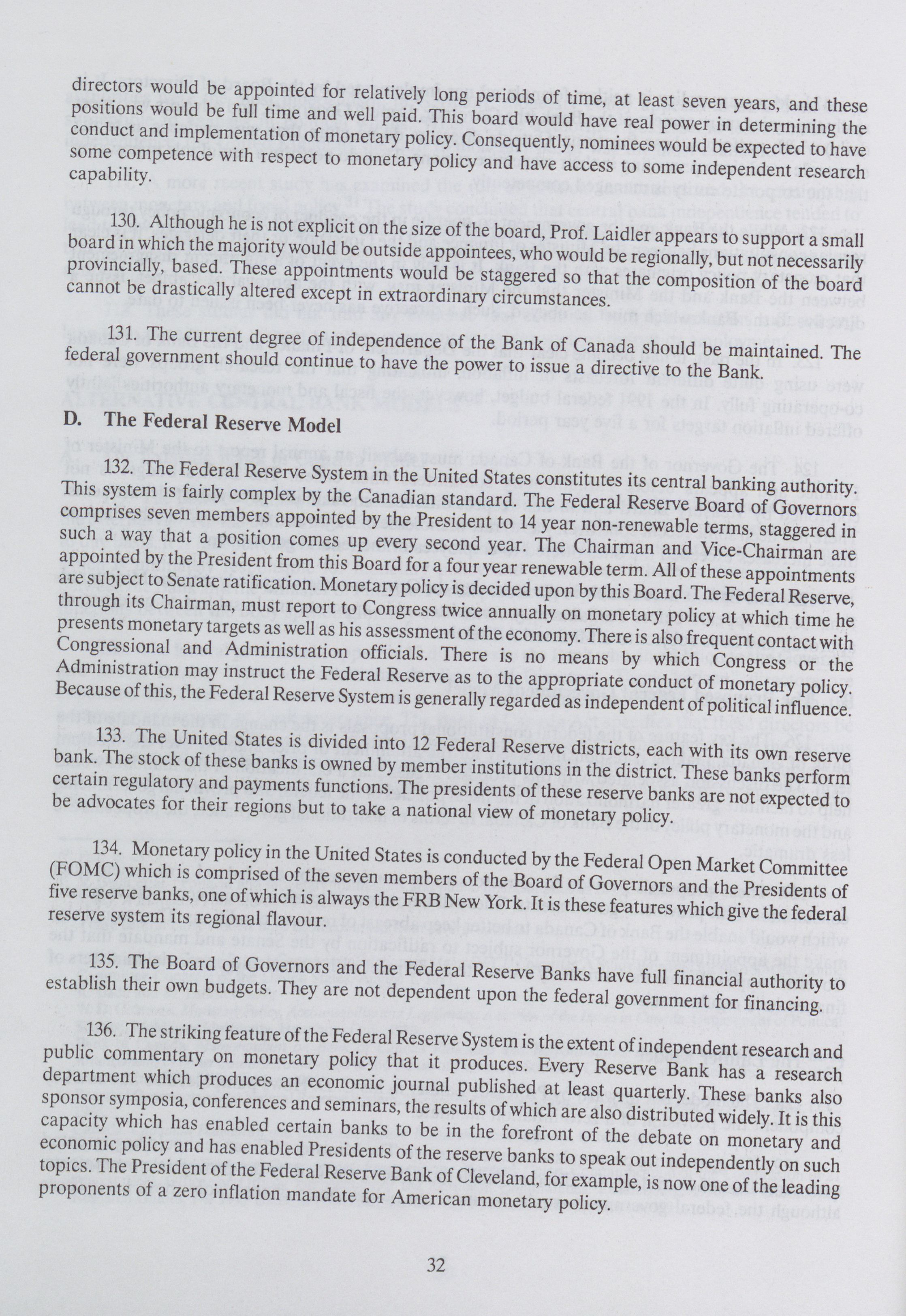 directors would be appointed for relatively long periods of time, at least seven years, and these positions would be full time and well paid. This board would have real power in determining the conduct and implementation of monetary policy. Consequently, nominees would be expected to have some competence with respect to monetary policy and have access to some independent research capability.

130. Although he is not explicit on the size of the board, Prof. Laidler appears to support a small board in which the majority would be outside appointees, who would be regionally, but not necessarily provincially, based. These appointments would be staggered so that the composition of the board cannot be drastically altered except in extraordinary circumstances.

131. The current degree of independence of the Bank of Canada should be maintained. The federal government should continue to have the power to issue a directive to the Bank.

D. The Federal Reserve Model

132. The Federal Reserve System in the United States constitutes its central banking authority. This system is fairly complex by the Canadian standard. The Federal Reserve Board of Governors comprises seven members appointed by the President to 14 year non-renewable terms, staggered in such a way that a position comes up every second year. The Chairman and Vice-Chairman are appointed by the President from this Board for a four year renewable term. All of these appointments are subject to Senate ratification. Monetary policy is decided upon by this Board. The Federal Reserve, through its Chairman, must report to Congress twice annually on monetary policy at which time he presents monetary targets as well as his assessment of the economy. There is also frequent contact with Congressional and Administration officials. There is no means by which Congress or the Administration may instruct the Federal Reserve as to the appropriate conduct of monetary policy. Because of this, the Federal Reserve System is generally regarded as independent of political influence.

133. The United States is divided into 12 Federal Reserve districts, each with its own reserve bank. The stock of these banks is owned by member institutions in the district. These banks perform certain regulatory and payments functions. The presidents of these reserve banks are not expected to be advocates for their regions but to take a national view of monetary policy.

134. Monetary policy in the United States is conducted by the Federal Open Market Committee (FOMC) which is comprised of the seven members of the Board of Governors and the Presidents of five reserve banks, one of which is always the FRB New York. It is these features which give the federal reserve system its regional flavour.

135. The Board of Governors and the Federal Reserve Banks have full financial authority to establish their own budgets. They are not dependent upon the federal government for financing.

136. The striking feature of the Federal Reserve System is the extent of independent research and public commentary on monetary policy that it produces. Every Reserve Bank has a research department which produces an economic journal published at least quarterly. These banks also sponsor symposia, conferences and seminars, the results of which are also distributed widely. It is this capacity which has enabled certain banks to be in the forefront of the debate on monetary and economic policy and has enabled Presidents of the reserve banks to speak out independently on such topics. The President of the Federal Reserve Bank of Cleveland, for example, is now one of the leading proponents of a zero inflation mandate for American monetary policy.

32